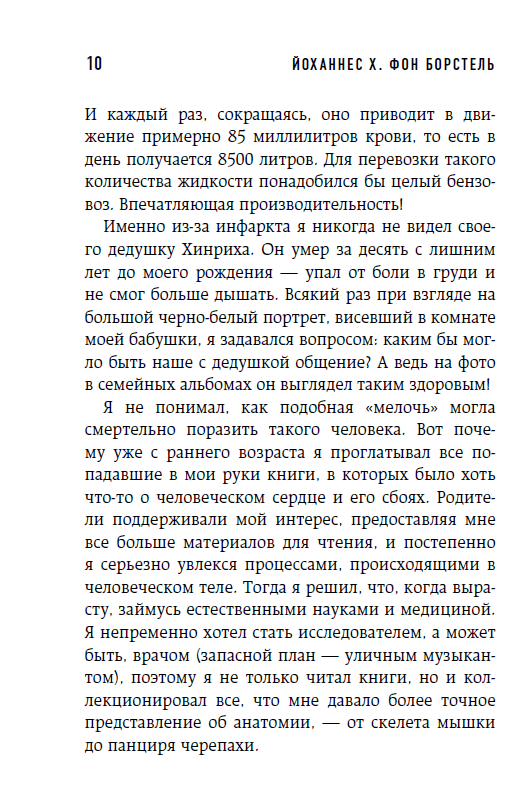 10 ЙОХАННЕС Х. ФОН БОРСТЕЛЬ

И каждый раз, сокращаясь, оно приводит в движение примерно 85 миллилитров крови, то есть в день получается 8500 литров. Для перевозки такого количества жидкости понадобился бы целый бензовоз. Впечатляющая производительность!

Именно из-за инфаркта я никогда не видел своего дедушку Хинриха. Он умер за десять с лишним лет до моего рождения — упал от боли в груди и не смог больше дышать. Всякий раз при взгляде на большой черно-белый портрет, висевший в комнате моей бабушки, я задавался вопросом: каким бы могло быть наше с дедушкой общение? А ведь на фото в семейных альбомах он выглядел таким здоровым!

Я не понимал, как подобная «мелочь» могла смертельно поразить такого человека. Вот почему уже с раннего возраста я проглатывал все попадавшие в мои руки книги, в которых было хоть что-то о человеческом сердце и его сбоях. Родители поддерживали мой интерес, предоставляя мне все больше материалов для чтения, и постепенно я серьезно увлекся процессами, происходящими в человеческом теле. Тогда я решил, что, когда вырасту, займусь естественными науками и медициной. Я непременно хотел стать исследователем, а может быть, врачом (запасной план — уличным музыкантом), поэтому я не только читал книги, но и коллекционировал все, что мне давало более точное представление об анатомии, — от скелета мышки до панциря черепахи.